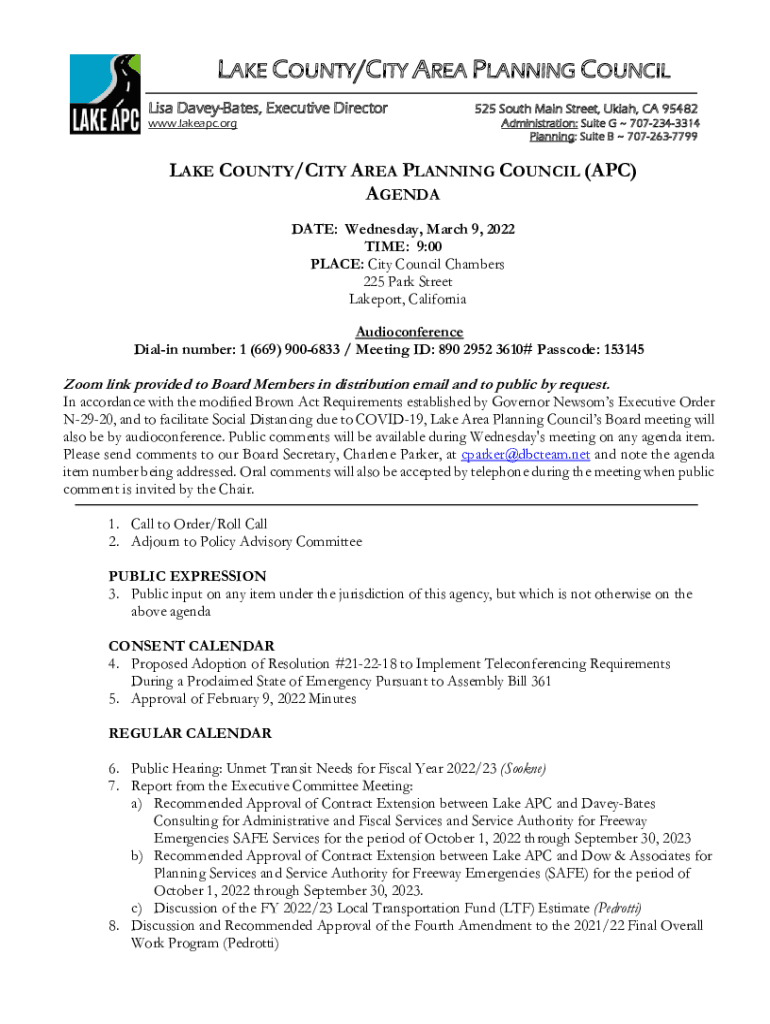 LAKE APC

LAKE COUNTY/CITY AREA PLANNING COUNCIL

Lisa Davey-Bates, Executive Director
www.lakeapc.org

525 South Main Street, Ukiah, CA 95482
Administration: Suite G ~ 707-234-3314
Planning: Suite B ~ 707-263-7799

LAKE COUNTY/CITY AREA PLANNING COUNCIL (APC)
AGENDA

DATE: Wednesday, March 9, 2022
TIME: 9:00
PLACE: City Council Chambers
225 Park Street
Lakeport, California

Audioconference
Dial-in number: 1 (669) 900-6833 / Meeting ID: 890 2952 3610# Passcode: 153145

Zoom link provided to Board Members in distribution email and to public by request.
In accordance with the modified Brown Act Requirements established by Governor Newsom's Executive Order N-29-20, and to facilitate Social Distancing due to COVID-19, Lake Area Planning Council's Board meeting will also be by audioconference. Public comments will be available during Wednesday's meeting on any agenda item. Please send comments to our Board Secretary, Charlene Parker, at cparker@dbcteam.net and note the agenda item number being addressed. Oral comments will also be accepted by telephone during the meeting when public comment is invited by the Chair.

1. Call to Order/Roll Call
2. Adjourn to Policy Advisory Committee

PUBLIC EXPRESSION
3. Public input on any item under the jurisdiction of this agency, but which is not otherwise on the above agenda

CONSENT CALENDAR
4. Proposed Adoption of Resolution #21-22-18 to Implement Teleconferencing Requirements During a Proclaimed State of Emergency Pursuant to Assembly Bill 361
5. Approval of February 9, 2022 Minutes

REGULAR CALENDAR

6. Public Hearing: Unmet Transit Needs for Fiscal Year 2022/23 (Sookne)
7. Report from the Executive Committee Meeting:
a) Recommended Approval of Contract Extension between Lake APC and Davey-Bates Consulting for Administrative and Fiscal Services and Service Authority for Freeway Emergencies SAFE Services for the period of October 1, 2022 through September 30, 2023
b) Recommended Approval of Contract Extension between Lake APC and Dow & Associates for Planning Services and Service Authority for Freeway Emergencies (SAFE) for the period of October 1, 2022 through September 30, 2023.
c) Discussion of the FY 2022/23 Local Transportation Fund (LTF) Estimate (Pedrotti)
8. Discussion and Recommended Approval of the Fourth Amendment to the 2021/22 Final Overall Work Program (Pedrotti)